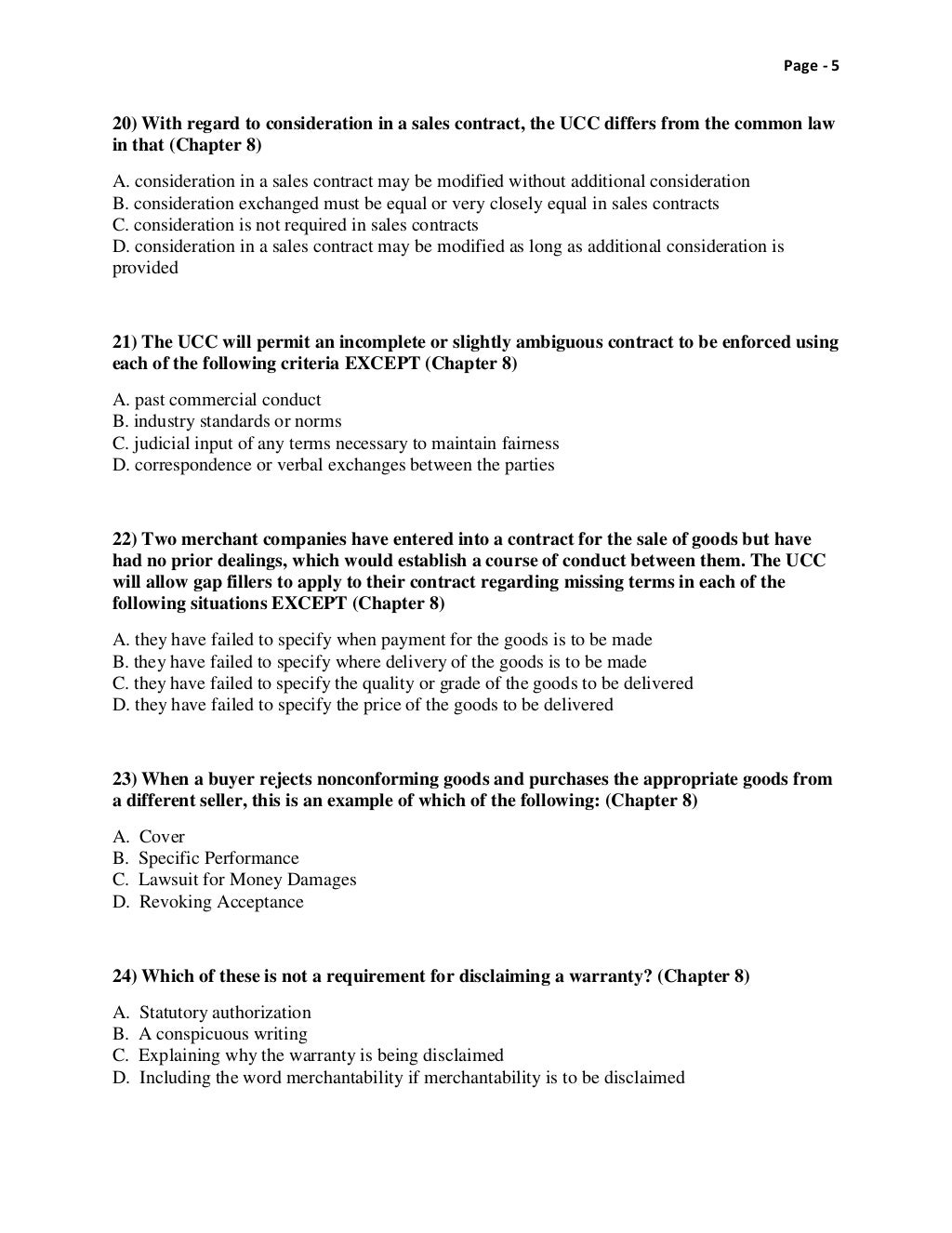 Page - 5

20) With regard to consideration in a sales contract, the UCC differs from the common law in that (Chapter 8)

A. consideration in a sales contract may be modified without additional consideration
B. consideration exchanged must be equal or very closely equal in sales contracts
C. consideration is not required in sales contracts
D. consideration in a sales contract may be modified as long as additional consideration is provided

21) The UCC will permit an incomplete or slightly ambiguous contract to be enforced using each of the following criteria EXCEPT (Chapter 8)

A. past commercial conduct
B. industry standards or norms
C. judicial input of any terms necessary to maintain fairness
D. correspondence or verbal exchanges between the parties

22) Two merchant companies have entered into a contract for the sale of goods but have had no prior dealings, which would establish a course of conduct between them. The UCC will allow gap fillers to apply to their contract regarding missing terms in each of the following situations EXCEPT (Chapter 8)

A. they have failed to specify when payment for the goods is to be made
B. they have failed to specify where delivery of the goods is to be made
C. they have failed to specify the quality or grade of the goods to be delivered
D. they have failed to specify the price of the goods to be delivered

23) When a buyer rejects nonconforming goods and purchases the appropriate goods from a different seller, this is an example of which of the following: (Chapter 8)

A. Cover
B. Specific Performance
C. Lawsuit for Money Damages
D. Revoking Acceptance

24) Which of these is not a requirement for disclaiming a warranty? (Chapter 8)

A. Statutory authorization
B. A conspicuous writing
C. Explaining why the warranty is being disclaimed
D. Including the word merchantability if merchantability is to be disclaimed